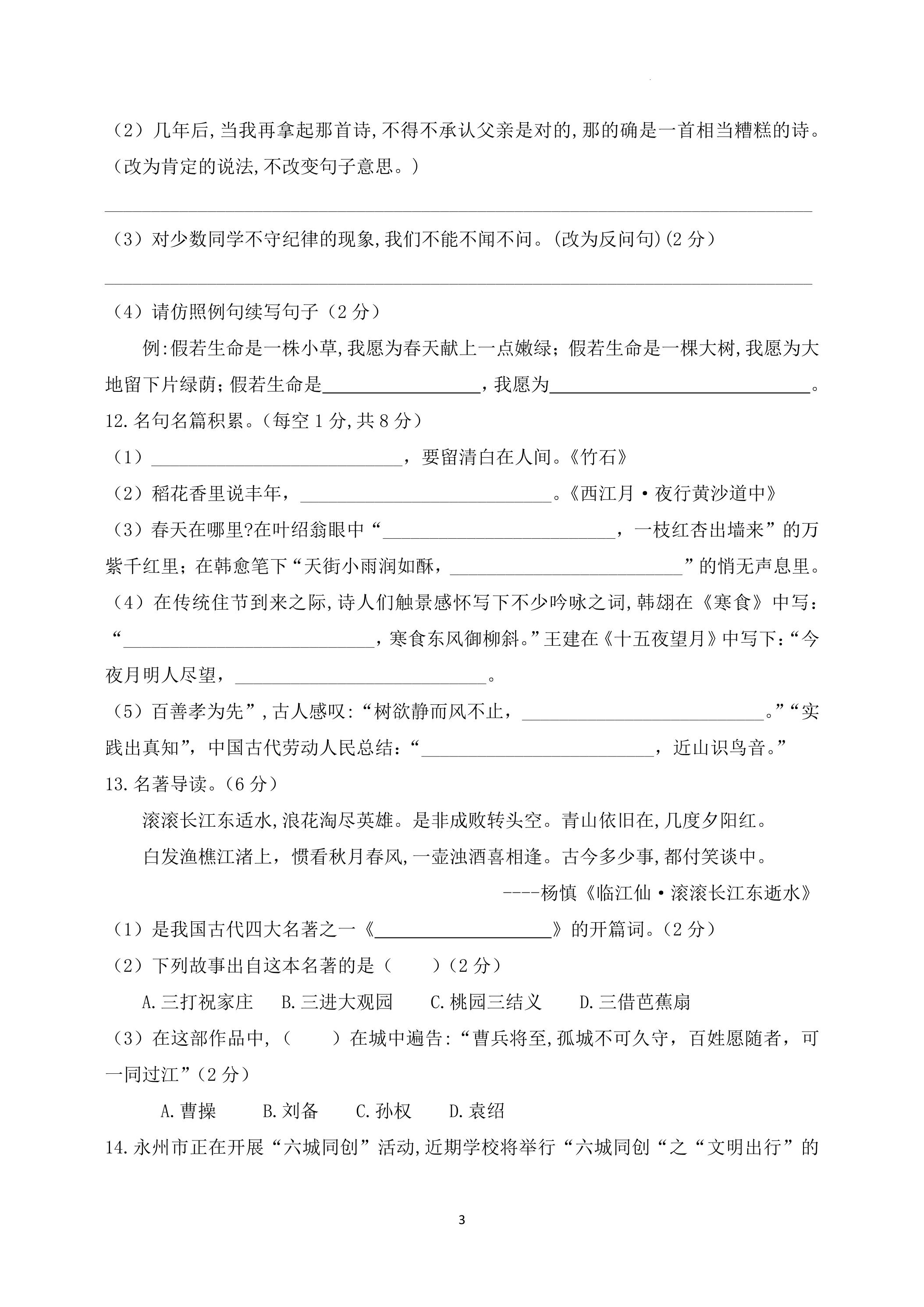 （2）几年后,当我再拿起那首诗,不得不承认父亲是对的,那的确是一首相当糟糕的诗。（改为肯定的说法,不改变句子意思。）

____

（3）对少数同学不守纪律的现象,我们不能不闻不问。(改为反问句)(2分）

____

（4）请仿照例句续写句子（2分）

例:假若生命是一株小草,我愿为春天献上一点嫩绿；假若生命是一棵大树,我愿为大地留下片绿荫；假若生命是____，我愿为____。

12.名句名篇积累。（每空1分,共8分）

（1）____，要留清白在人间。《竹石》

（2）稻花香里说丰年，____。《西江月·夜行黄沙道中》

（3）春天在哪里?在叶绍翁眼中“____，一枝红杏出墙来”的万紫千红里；在韩愈笔下“天街小雨润如酥，____”的悄无声息里。

（4）在传统住节到来之际,诗人们触景感怀写下不少吟咏之词,韩翃在《寒食》中写：“____，寒食东风御柳斜。”王建在《十五夜望月》中写下:“今夜月明人尽望，____。

（5）百善孝为先”,古人感叹:“树欲静而风不止，____。”“实践出真知”，中国古代劳动人民总结：“____，近山识鸟音。”

13.名著导读。（6分）

滚滚长江东适水,浪花淘尽英雄。是非成败转头空。青山依旧在,几度夕阳红。

白发渔樵江渚上，惯看秋月春风,一壶浊酒喜相逢。古今多少事,都付笑谈中。

----杨慎《临江仙·滚滚长江东逝水》

（1）是我国古代四大名著之一《____》的开篇词。(2分）

（2）下列故事出自这本名著的是（ ）(2分）

A.三打祝家庄 B.三进大观园 C.桃园三结义 D.三借芭蕉扇

（3）在这部作品中,（ ）在城中遍告:“曹兵将至,孤城不可久守，百姓愿随者，可一同过江”(2分）

A.曹操 B.刘备 C.孙权 D.袁绍

14.永州市正在开展“六城同创”活动,近期学校将举行“六城同创“之“文明出行”的

3